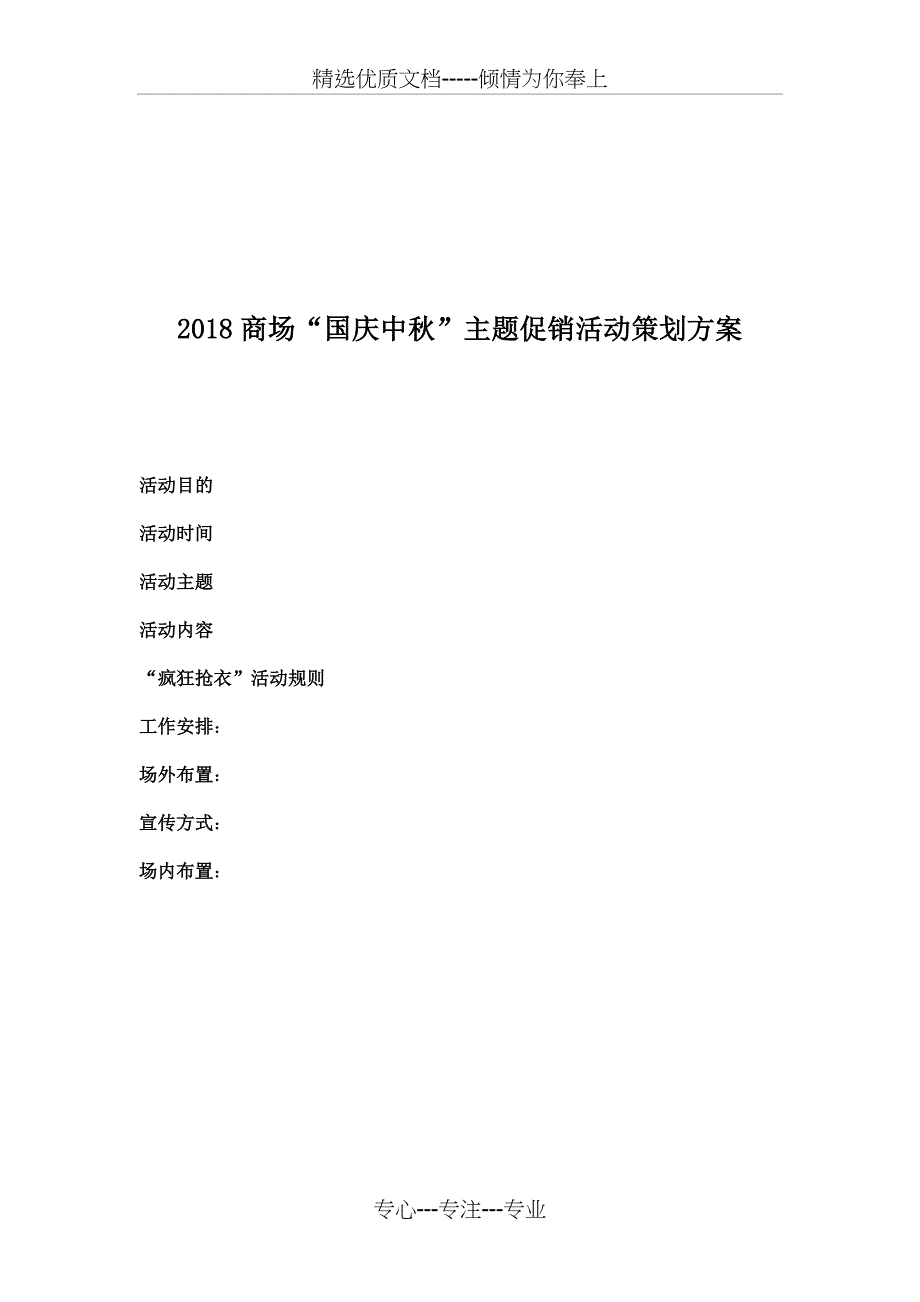 精选优质文档-----倾情为你奉上

2018 商场“国庆中秋”主题促销活动策划方案

活动目的

活动时间

活动主题

活动内容

“疯狂抢衣”活动规则

工作安排：

场外布置：

宣传方式：

场内布置：

专心---专注---专业